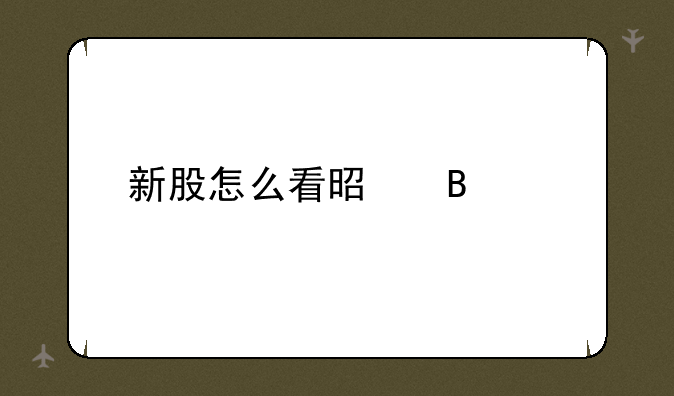 新股怎么看昭　B